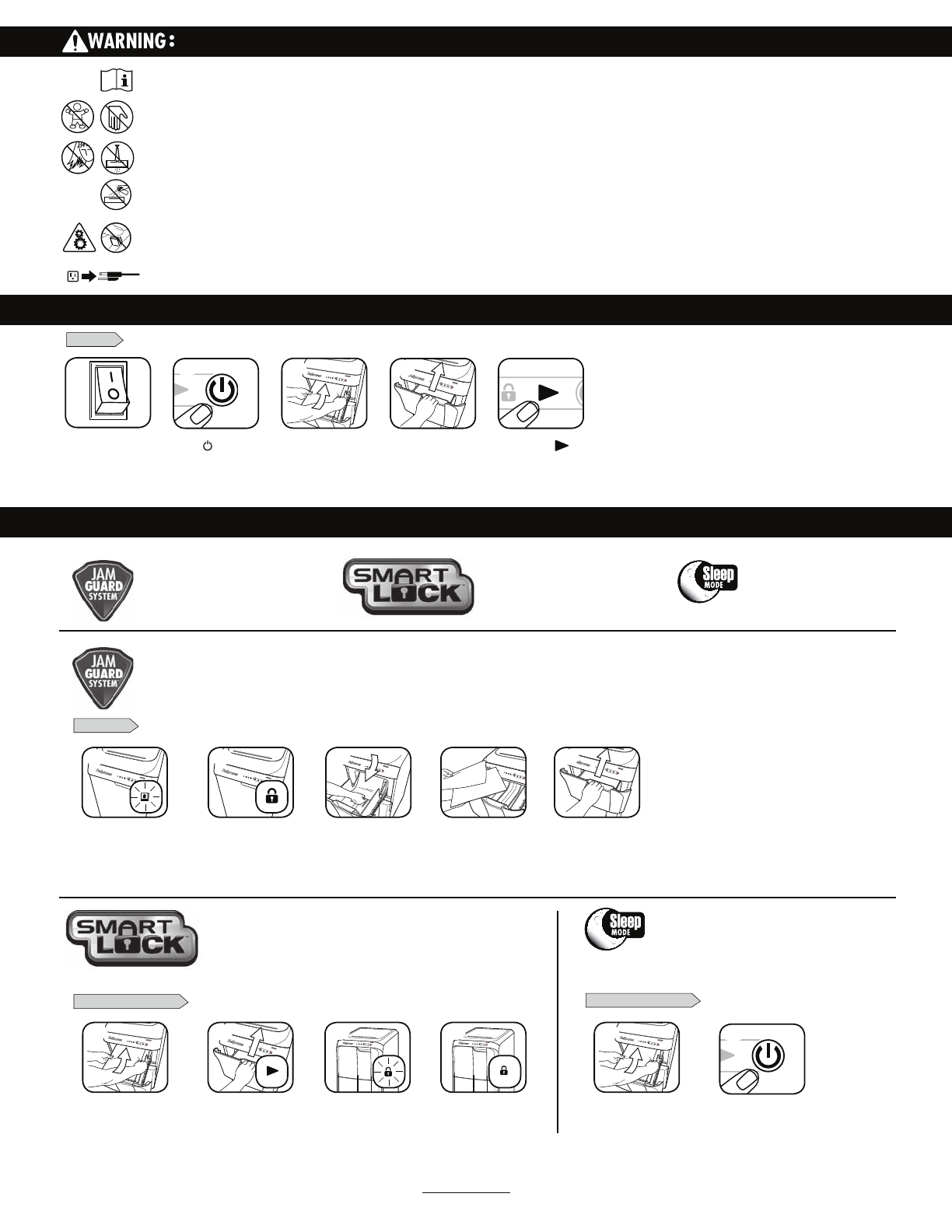 WARNING:

JAM GUARD SYSTEM

SMART LOCK

Sleep MODE

JAM GUARD SYSTEM

SMART LOCK

Sleep MODE